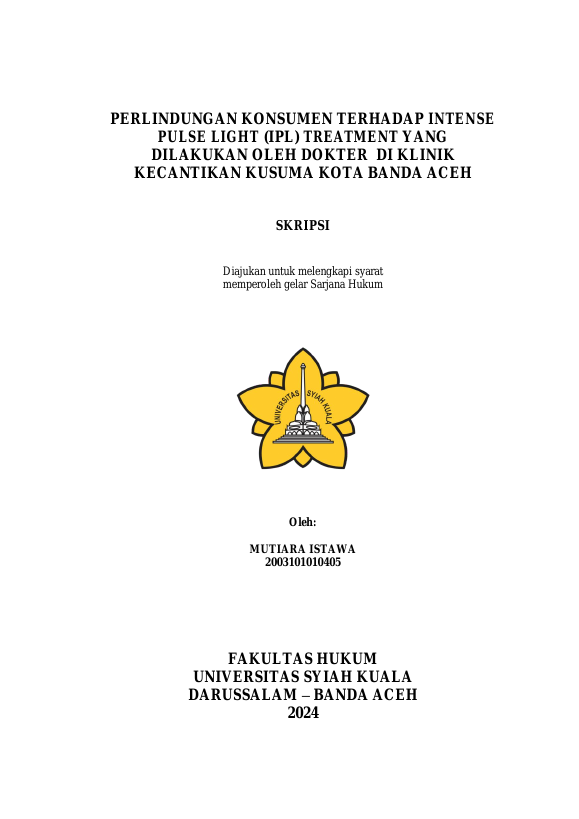 PERLINDUNGAN KONSUMEN TERHADAP INTENSE PULSE LIGHT (IPL) TREATMENT YANG DILAKUKAN OLEH DOKTER DI KLINIK KECANTIKAN KUSUMA KOTA BANDA ACEH

SKRIPSI

Diajukan untuk melengkapi syarat memperoleh gelar Sarjana Hukum

UNIVERSITAS SYIAH KUALA

Oleh:

MUTIARA ISTAWA
2003101010405

FAKULTAS HUKUM
UNIVERSITAS SYIAH KUALA
DARUSSALAM – BANDA ACEH
2024